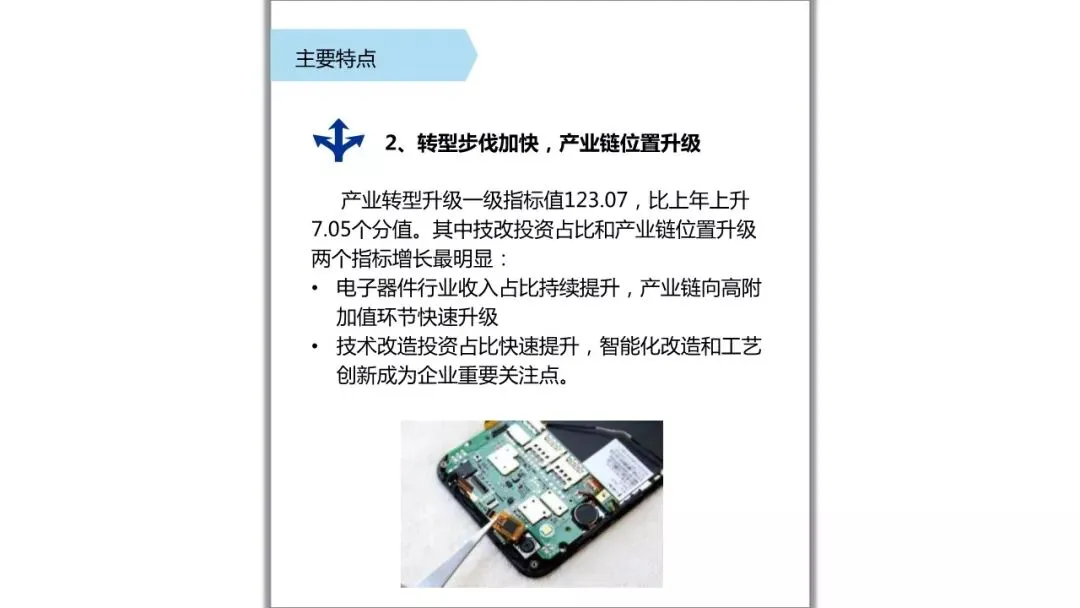 主要特点

2、转型步伐加快，产业链位置升级

产业转型升级一级指标值123.07，比上年上升7.05个分值。其中技改投资占比和产业链位置升级两个指标增长最明显：

• 电子器件行业收入占比持续提升，产业链向高附加值环节快速升级
• 技术改造投资占比快速提升，智能化改造和工艺创新成为企业重要关注点。